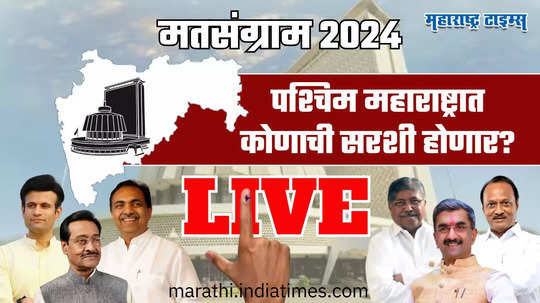 मतसंग्राम 2024

महाराष्ट्र टाइम्स

पश्चिम महाराष्ट्रात कोणाची सरशी होणार?

LIVE

marathi.indiatimes.com